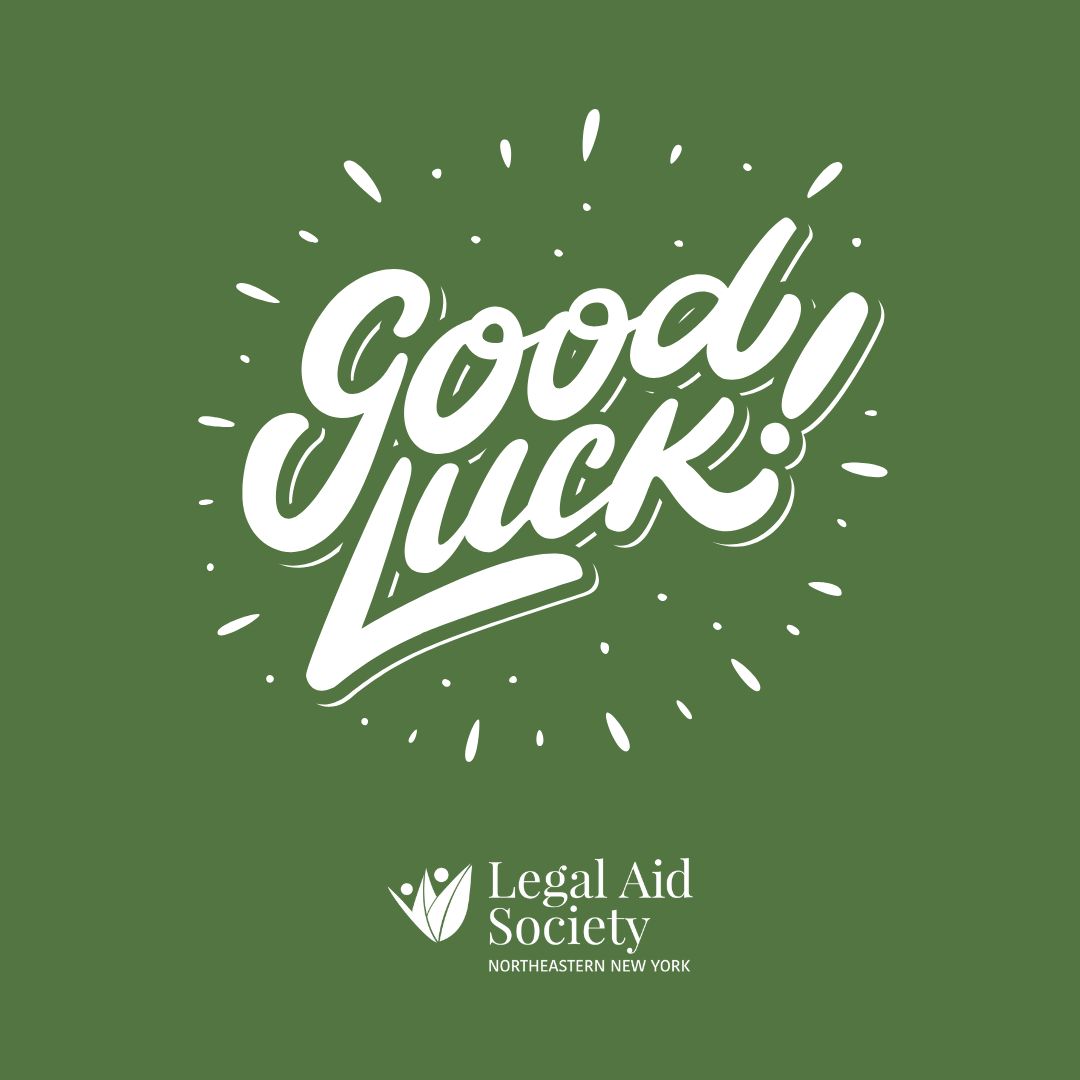 Good Luck!

Legal Aid Society
NORTHEASTERN NEW YORK